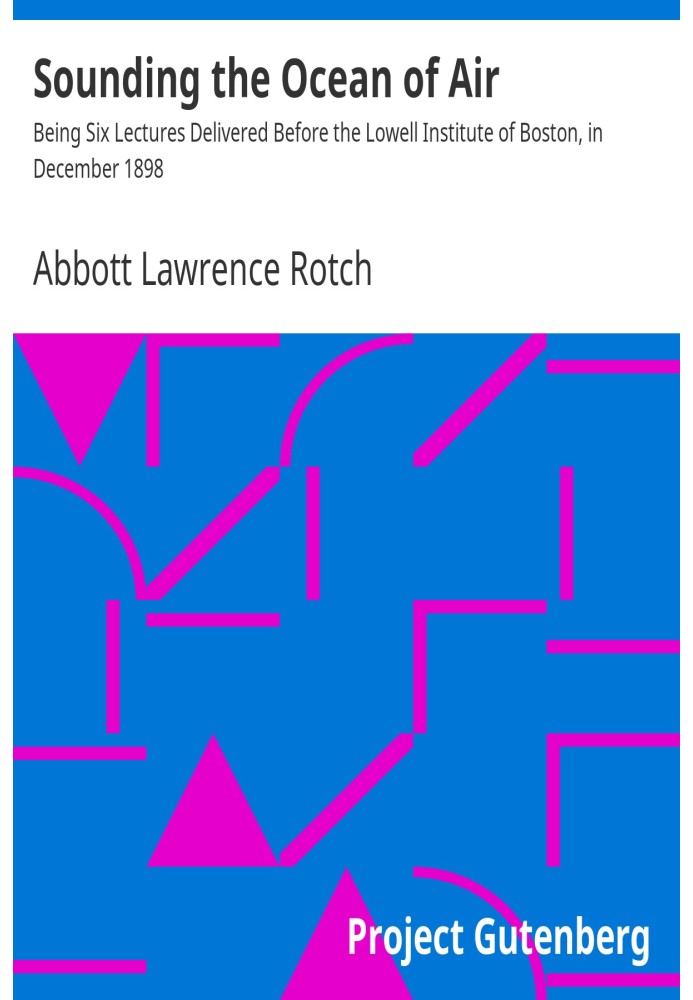 Sounding the Ocean of Air

Being Six Lectures Delivered Before the Lowell Institute of Boston, in December 1898

Abbott Lawrence Rotch

Project Gutenberg